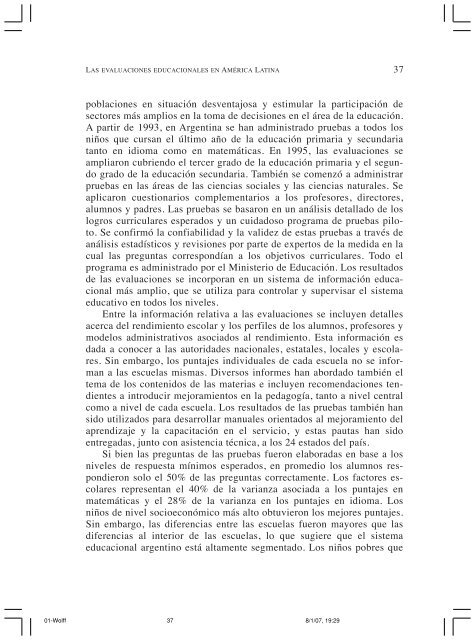 LAS EVALUACIONES EDUCACIONALES EN AMÉRICA LATINA 37

poblaciones en situación desventajosa y estimular la participación de sectores más amplios en la toma de decisiones en el área de la educación. A partir de 1993, en Argentina se han administrado pruebas a todos los niños que cursan el último año de la educación primaria y secundaria tanto en idioma como en matemáticas. En 1995, las evaluaciones se ampliaron cubriendo el tercer grado de la educación primaria y el segundo grado de la educación secundaria. También se comenzó a administrar pruebas en las áreas de las ciencias sociales y las ciencias naturales. Se aplicaron cuestionarios complementarios a los profesores, directores, alumnos y padres. Las pruebas se basaron en un análisis detallado de los logros curriculares esperados y un cuidadoso programa de pruebas piloto. Se confirmó la confiabilidad y la validez de estas pruebas a través de análisis estadísticos y revisiones por parte de expertos de la medida en la cual las preguntas correspondían a los objetivos curriculares. Todo el programa es administrado por el Ministerio de Educación. Los resultados de las evaluaciones se incorporan en un sistema de información educacional más amplio, que se utiliza para controlar y supervisar el sistema educativo en todos los niveles.

Entre la información relativa a las evaluaciones se incluyen detalles acerca del rendimiento escolar y los perfiles de los alumnos, profesores y modelos administrativos asociados al rendimiento. Esta información es dada a conocer a las autoridades nacionales, estatales, locales y escolares. Sin embargo, los puntajes individuales de cada escuela no se informan a las escuelas mismas. Diversos informes han abordado también el tema de los contenidos de las materias e incluyen recomendaciones tendientes a introducir mejoramientos en la pedagogía, tanto a nivel central como a nivel de cada escuela. Los resultados de las pruebas también han sido utilizados para desarrollar manuales orientados al mejoramiento del aprendizaje y la capacitación en el servicio, y estas pautas han sido entregadas, junto con asistencia técnica, a los 24 estados del país.

Si bien las preguntas de las pruebas fueron elaboradas en base a los niveles de respuesta mínimos esperados, en promedio los alumnos respondieron solo el 50% de las preguntas correctamente. Los factores escolares representan el 40% de la varianza asociada a los puntajes en matemáticas y el 28% de la varianza en los puntajes en idioma. Los niños de nivel socioeconómico más alto obtuvieron los mejores puntajes. Sin embargo, las diferencias entre las escuelas fueron mayores que las diferencias al interior de las escuelas, lo que sugiere que el sistema educacional argentino está altamente segmentado. Los niños pobres que

01-Wolff 37 8/1/07, 19:29